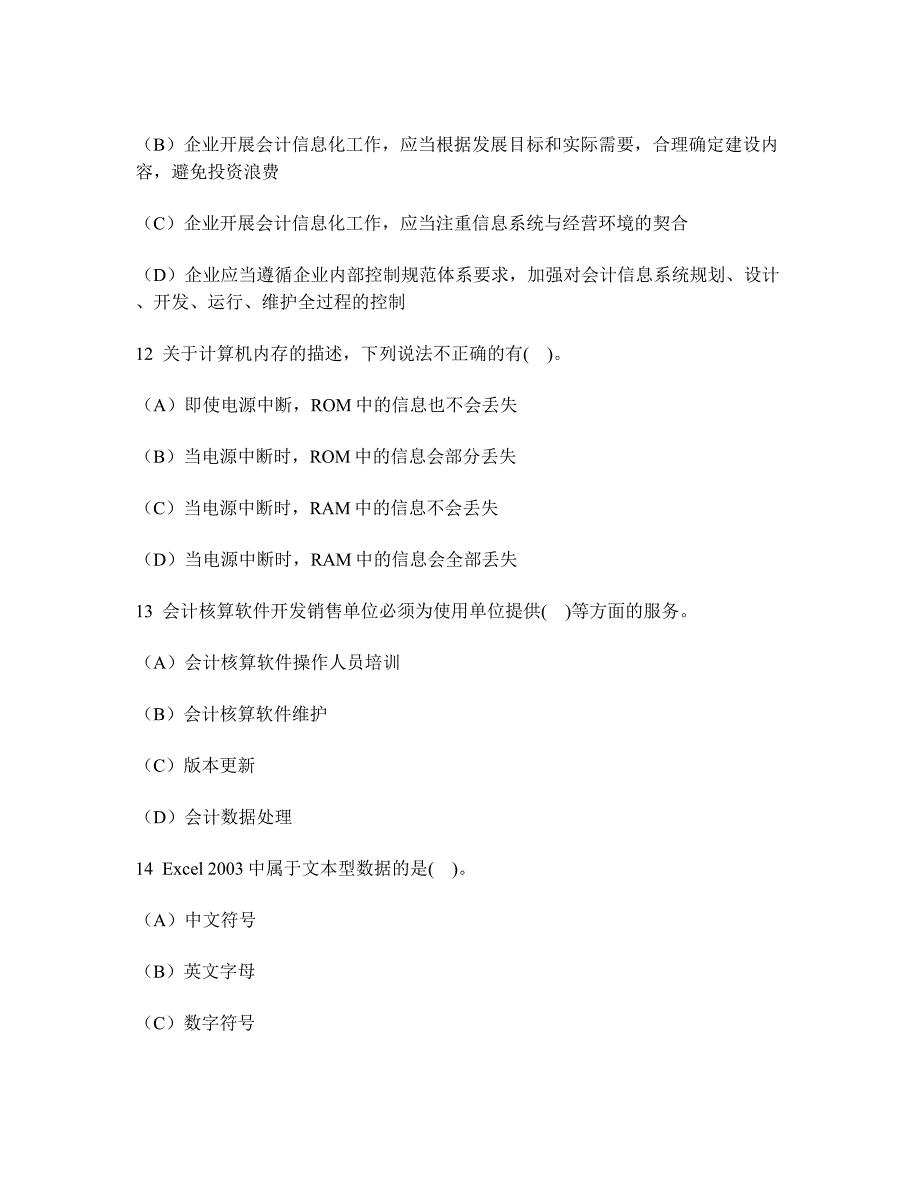 （B）企业开展会计信息化工作，应当根据发展目标和实际需要，合理确定建设内容，避免投资浪费

（C）企业开展会计信息化工作，应当注重信息系统与经营环境的契合

（D）企业应当遵循企业内部控制规范体系要求，加强对会计信息系统规划、设计、开发、运行、维护全过程的控制

12 关于计算机内存的描述，下列说法不正确的有( )。

（A）即使电源中断，ROM 中的信息也不会丢失

（B）当电源中断时，ROM 中的信息会部分丢失

（C）当电源中断时，RAM 中的信息不会丢失

（D）当电源中断时，RAM 中的信息会全部丢失

13 会计核算软件开发销售单位必须为使用单位提供( )等方面的服务。

（A）会计核算软件操作人员培训

（B）会计核算软件维护

（C）版本更新

（D）会计数据处理

14 Excel 2003 中属于文本型数据的是( )。

（A）中文符号

（B）英文字母

（C）数字符号